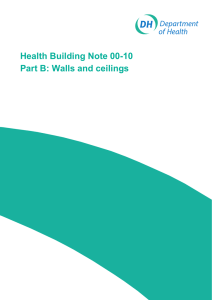 DH Department of Health

Health Building Note 00-10
Part B: Walls and ceilings